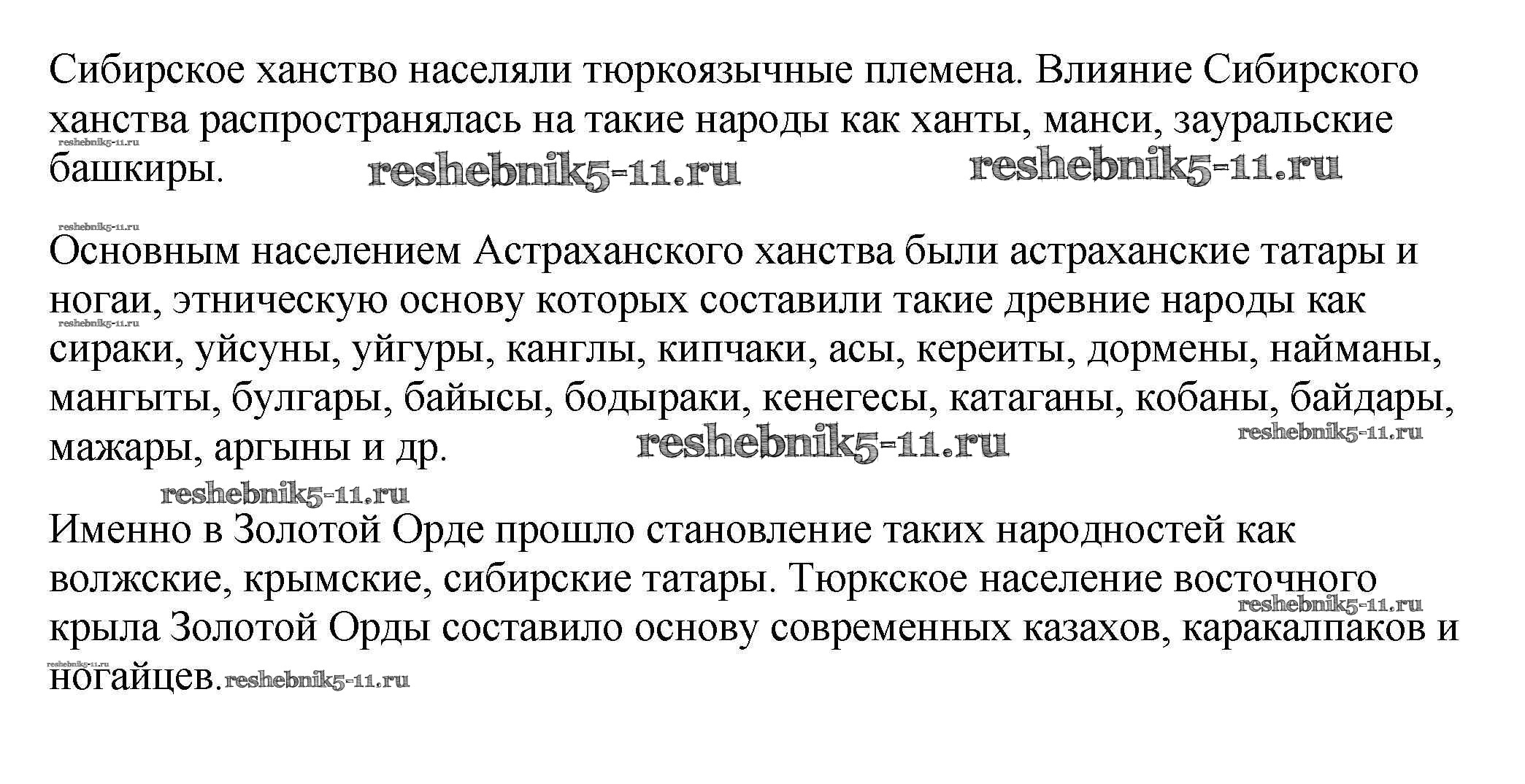 Сибирское ханство населяли тюркоязычные племена. Влияние Сибирского ханства распространялась на такие народы как ханты, манси, зауральские башкиры.

reshebnik5-11.ru reshebnik5-11.ru reshebnik5-11.ru

reshebnik5-11.ru

Основным населением Астраханского ханства были астраханские татары и ногаи, этническую основу которых составили такие древние народы как сираки, уйсуны, уйгуры, канглы, кипчаки, асы, кереиты, дормены, найманы, мангыты, булгары, байысы, бодыраки, кенегесы, катаганы, кобаны, байдары, мажары, аргыны и др.

reshebnik5-11.ru reshebnik5-11.ru reshebnik5-11.ru

reshebnik5-11.ru

Именно в Золотой Орде прошло становление таких народностей как волжские, крымские, сибирские татары. Тюркское население восточного крыла Золотой Орды составило основу современных казахов, каракалпаков и ногайцев.

reshebnik5-11.ru reshebnik5-11.ru reshebnik5-11.ru